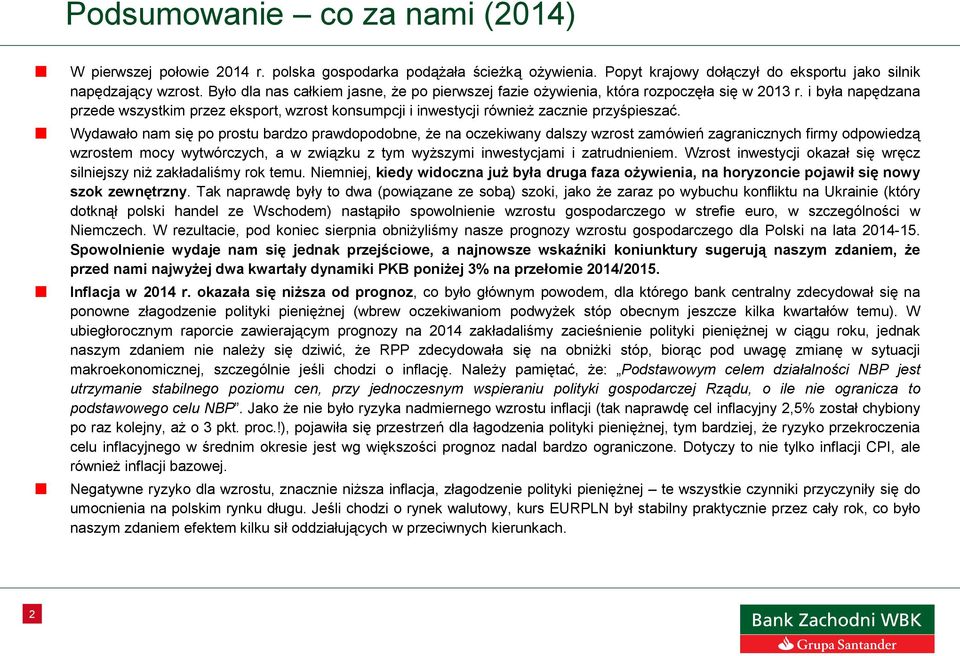 Podsumowanie – co za nami (2014)

W pierwszej połowie 2014 r. polska gospodarka podążała ścieżką ożywienia. Popyt krajowy dołączył do eksportu jako silnik napędzający wzrost. Było dla nas całkiem jasne, że po pierwszej fazie ożywienia, która rozpoczęła się w 2013 r. i była napędzana przede wszystkim przez eksport, wzrost konsumpcji i inwestycji również zacznie przyśpieszać.

Wydawało nam się po prostu bardzo prawdopodobne, że na oczekiwany dalszy wzrost zamówień zagranicznych firmy odpowiedzą wzrostem mocy wytwórczych, a w związku z tym wyższymi inwestycjami i zatrudnieniem. Wzrost inwestycji okazał się wręcz silniejszy niż zakładaliśmy rok temu. Niemniej, kiedy widoczna już była druga faza ożywienia, na horyzoncie pojawił się nowy szok zewnętrzny. Tak naprawdę były to dwa (powiązane ze sobą) szoki, jako że zaraz po wybuchu konfliktu na Ukrainie (który dotknął polski handel ze Wschodem) nastąpiło spowolnienie wzrostu gospodarczego w strefie euro, w szczególności w Niemczech. W rezultacie, pod koniec sierpnia obniżyliśmy nasze prognozy wzrostu gospodarczego dla Polski na lata 2014-15. Spowolnienie wydaje nam się jednak przejściowe, a najnowsze wskaźniki koniunktury sugerują naszym zdaniem, że przed nami najwyżej dwa kwartały dynamiki PKB poniżej 3% na przełomie 2014/2015.

Inflacja w 2014 r. okazała się niższa od prognoz, co było głównym powodem, dla którego bank centralny zdecydował się na ponowne złagodzenie polityki pieniężnej (wbrew oczekiwaniom podwyżek stóp obecnym jeszcze kilka kwartałów temu). W ubiegłorocznym raporcie zawierającym prognozy na 2014 zakładaliśmy zacieśnienie polityki pieniężnej w ciągu roku, jednak naszym zdaniem nie należy się dziwić, że RPP zdecydowała się na obniżki stóp, biorąc pod uwagę zmianę w sytuacji makroekonomicznej, szczególnie jeśli chodzi o inflację. Należy pamiętać, że: „Podstawowym celem działalności NBP jest utrzymanie stabilnego poziomu cen, przy jednoczesnym wspieraniu polityki gospodarczej Rządu, o ile nie ogranicza to podstawowego celu NBP”. Jako że nie było ryzyka nadmiernego wzrostu inflacji (tak naprawdę cel inflacyjny 2,5% został chybiony po raz kolejny, aż o 3 pkt. proc.!), pojawiła się przestrzeń dla łagodzenia polityki pieniężnej, tym bardziej, że ryzyko przekroczenia celu inflacyjnego w średnim okresie jest wg większości prognoz nadal bardzo ograniczone. Dotyczy to nie tylko inflacji CPI, ale również inflacji bazowej.

Negatywne ryzyko dla wzrostu, znacznie niższa inflacja, złagodzenie polityki pieniężnej – te wszystkie czynniki przyczyniły się do umocnienia na polskim rynku długu. Jeśli chodzi o rynek walutowy, kurs EURPLN był stabilny praktycznie przez cały rok, co było naszym zdaniem efektem kilku sił oddziałujących w przeciwnych kierunkach.

2

Bank Zachodni WBK
Grupa Santander